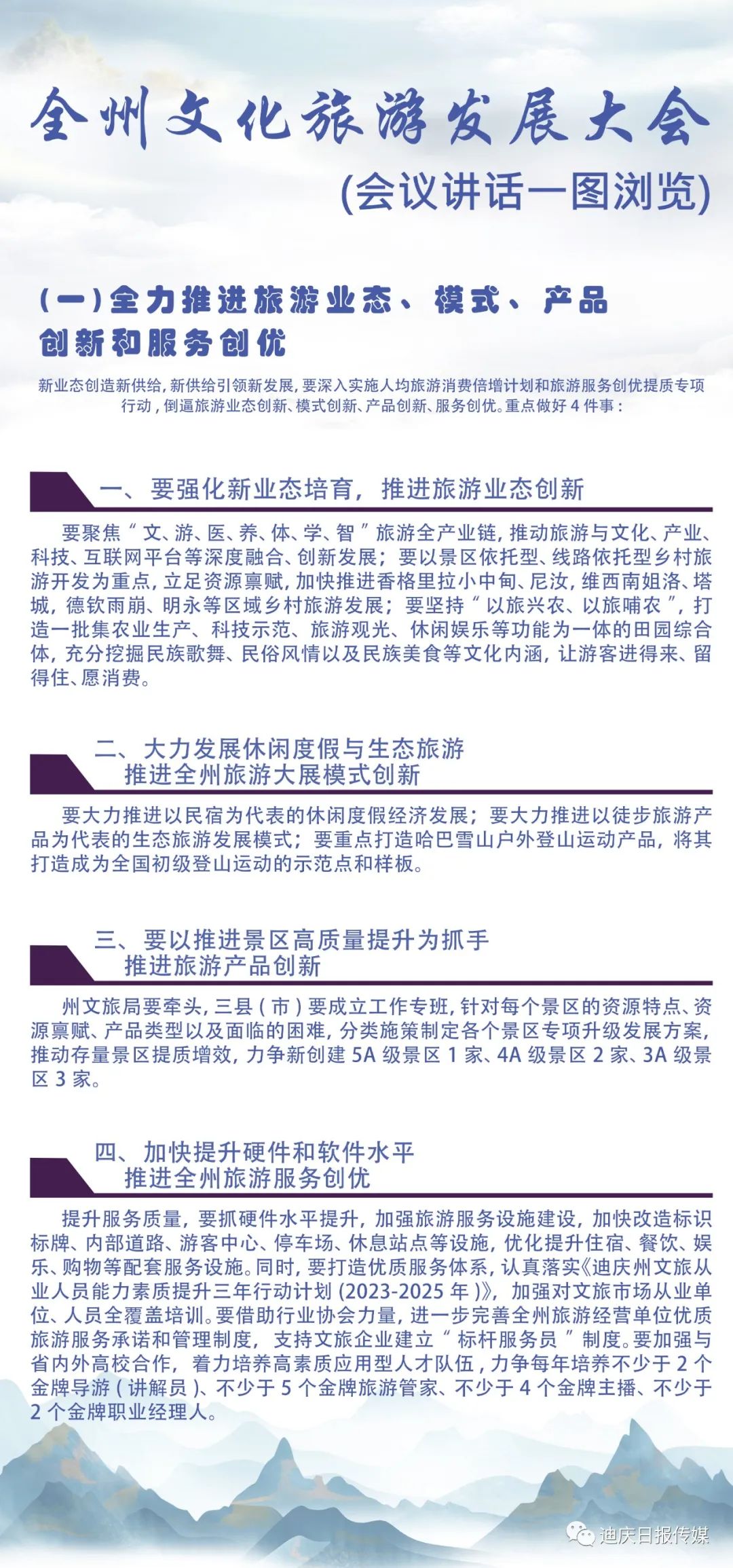 全州文化旅游发展大会

(会议讲话一图浏览)

(一)全力推进旅游业态、模式、产品创新和服务创优

新业态创造新供给，新供给引领新发展，要深入实施人均旅游消费倍增计划和旅游服务创优提质专项行动，倒逼旅游业态创新、模式创新、产品创新、服务创优。重点做好4件事：

一、要强化新业态培育，推进旅游业态创新

要聚焦“文、游、医、养、体、学、智”旅游全产业链，推动旅游与文化、产业、科技、互联网平台等深度融合、创新发展；要以景区依托型、线路依托型乡村旅游开发为重点，立足资源禀赋，加快推进香格里拉小中甸、尼汝，维西南姐洛、塔城，德钦雨崩、明永等区域乡村旅游发展；要坚持“以旅兴农、以旅哺农”，打造一批集农业生产、科技示范、旅游观光、休闲娱乐等功能为一体的田园综合体，充分挖掘民族歌舞、民俗风情以及民族美食等文化内涵，让游客进得来、留得住、愿消费。

二、大力发展休闲度假与生态旅游 推进全州旅游大展模式创新

要大力推进以民宿为代表的休闲度假经济发展；要大力推进以徒步旅游产品为代表的生态旅游发展模式；要重点打造哈巴雪山户外登山运动产品，将其打造成为全国初级登山运动的示范点和样板。

三、要以推进景区高质量提升为抓手 推进旅游产品创新

州文旅局要牵头，三县（市）要成立工作专班，针对每个景区的资源特点、资源禀赋、产品类型以及面临的困难，分类施策制定各个景区专项升级发展方案，推动存量景区提质增效，力争新创建5A级景区1家、4A级景区2家、3A级景区3家。

四、加快提升硬件和软件水平 推进全州旅游服务创优

提升服务质量，要抓硬件水平提升，加强旅游服务设施建设，加快改造标识标牌、内部道路、游客中心、停车场、休息站点等设施，优化提升住宿、餐饮、娱乐、购物等配套服务设施。同时，要打造优质服务体系，认真落实《迪庆州文旅从业人员能力素质提升三年行动计划（2023-2025年）》，加强对文旅市场从业单位、人员全覆盖培训。要借助行业协会力量，进一步完善全州旅游经营单位优质旅游服务承诺和管理制度，支持文旅企业建立“标杆服务员”制度。要加强与省内外高校合作，着力培养高素质应用型人才队伍，力争每年培养不少于2个金牌导游（讲解员）、不少于5个金牌旅游管家、不少于4个金牌主播、不少于2个金牌职业经理人。

迪庆日报传媒